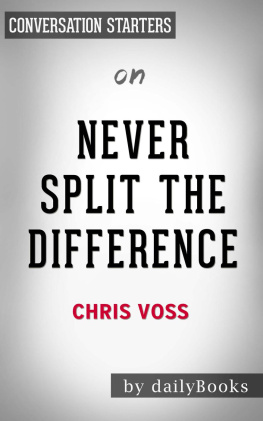 CONVERSATION STARTERS

on

NEVER SPLIT THE DIFFERENCE

CHRIS VOSS

by dailyBooks